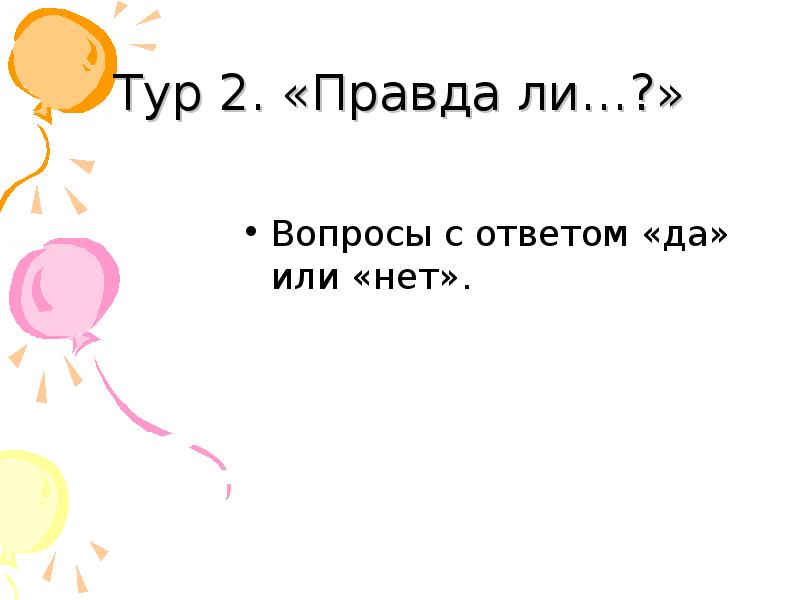 Тур 2. «Правда ли…?»

• Вопросы с ответом «да» или «нет».